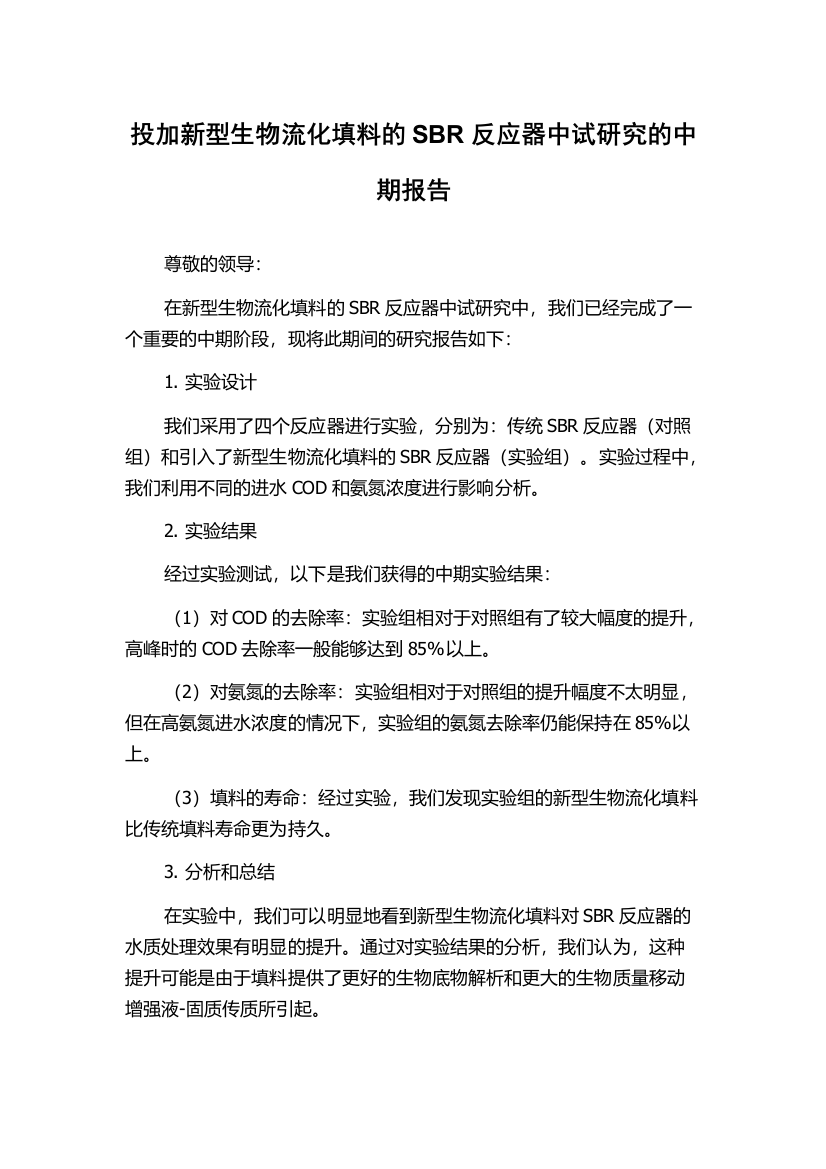 投加新型生物流化填料的 SBR 反应器中试研究的中期报告

尊敬的领导：

在新型生物流化填料的 SBR 反应器中试研究中，我们已经完成了一个重要的中期阶段，现将此期间的研究报告如下：

1. 实验设计

我们采用了四个反应器进行实验，分别为：传统 SBR 反应器（对照组）和引入了新型生物流化填料的 SBR 反应器（实验组）。实验过程中，我们利用不同的进水 COD 和氨氮浓度进行影响分析。

2. 实验结果

经过实验测试，以下是我们获得的中期实验结果：

（1）对 COD 的去除率：实验组相对于对照组有了较大幅度的提升，高峰时的 COD 去除率一般能够达到 85%以上。

（2）对氨氮的去除率：实验组相对于对照组的提升幅度不太明显，但在高氨氮进水浓度的情况下，实验组的氨氮去除率仍能保持在 85%以上。

（3）填料的寿命：经过实验，我们发现实验组的新型生物流化填料比传统填料寿命更为持久。

3. 分析和总结

在实验中，我们可以明显地看到新型生物流化填料对 SBR 反应器的水质处理效果有明显的提升。通过对实验结果的分析，我们认为，这种提升可能是由于填料提供了更好的生物底物解析和更大的生物质量移动增强液-固质传质所引起。